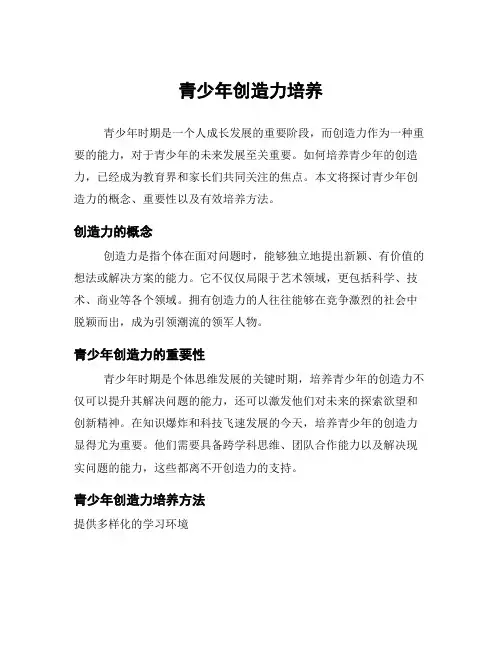 青少年创造力培养

青少年时期是一个人成长发展的重要阶段，而创造力作为一种重要的能力，对于青少年的未来发展至关重要。如何培养青少年的创造力，已经成为教育界和家长们共同关注的焦点。本文将探讨青少年创造力的概念、重要性以及有效培养方法。

创造力的概念

创造力是指个体在面对问题时，能够独立地提出新颖、有价值的想法或解决方案的能力。它不仅仅局限于艺术领域，更包括科学、技术、商业等各个领域。拥有创造力的人往往能够在竞争激烈的社会中脱颖而出，成为引领潮流的领军人物。

青少年创造力的重要性

青少年时期是个体思维发展的关键时期，培养青少年的创造力不仅可以提升其解决问题的能力，还可以激发他们对未来的探索欲望和创新精神。在知识爆炸和科技飞速发展的今天，培养青少年的创造力显得尤为重要。他们需要具备跨学科思维、团队合作能力以及解决现实问题的能力，这些都离不开创造力的支持。

青少年创造力培养方法

提供多样化的学习环境